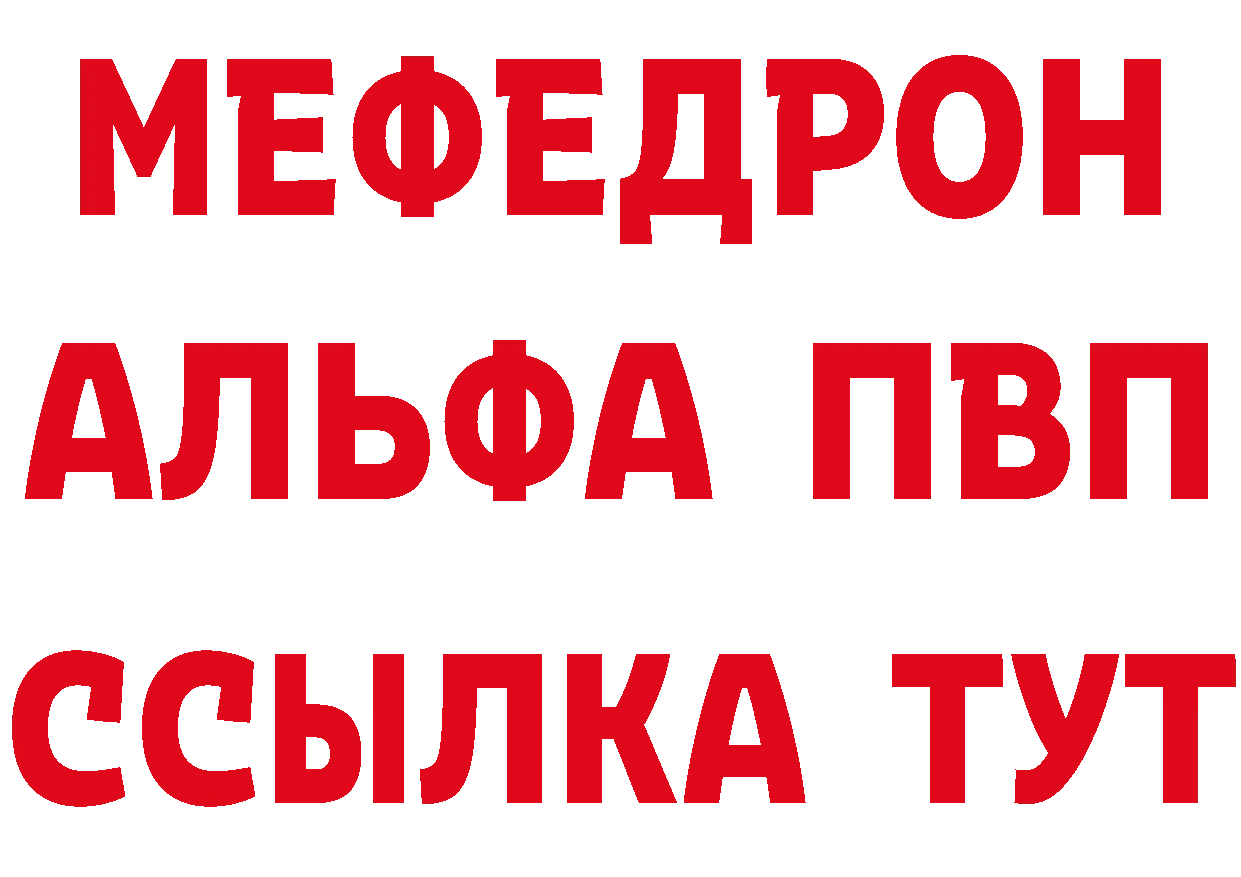 МЕФЕДРОН

АЛЬФА ПВП

ССЫЛКА ТУТ